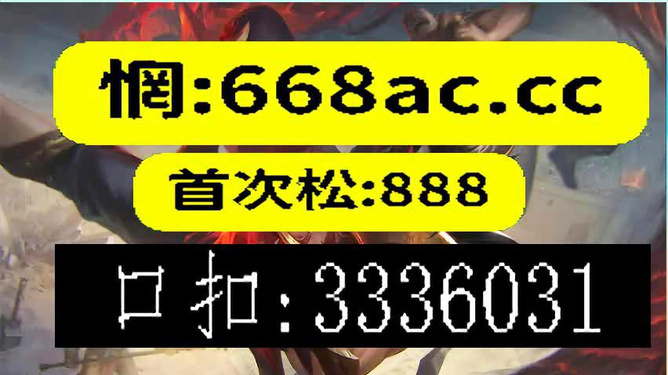 惘:668ac.cc

首次松:888

口扣:3336031